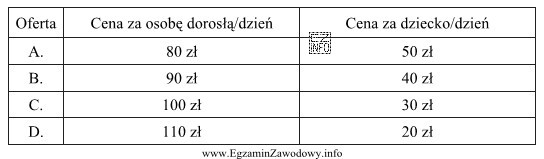 | Oferta | Cena za osobę dorosłą/dzień | Cena za dziecko/dzień |
|---|---|---|
| A. | 80 zł | 50 zł |
| B. | 90 zł | 40 zł |
| C. | 100 zł | 30 zł |
| D. | 110 zł | 20 zł |

EZ INFO

www.EgzaminZawodowy.info